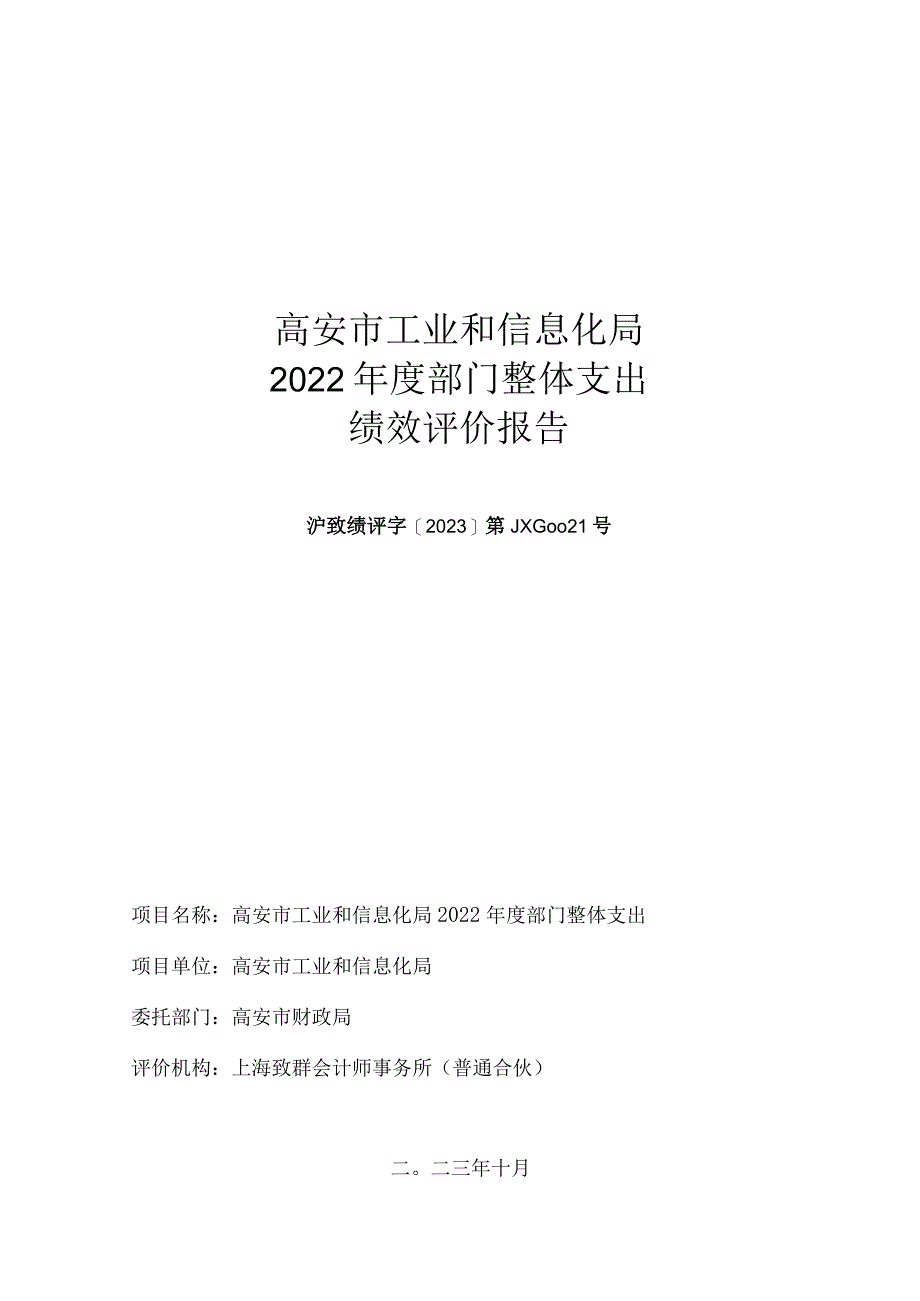 高安市工业和信息化局
2022年度部门整体支出
绩效评价报告

沪致绩评字〔2023〕第JXGoo21号

项目名称：高安市工业和信息化局2022年度部门整体支出

项目单位：高安市工业和信息化局

委托部门：高安市财政局

评价机构：上海致群会计师事务所（普通合伙）

二。二三年十月